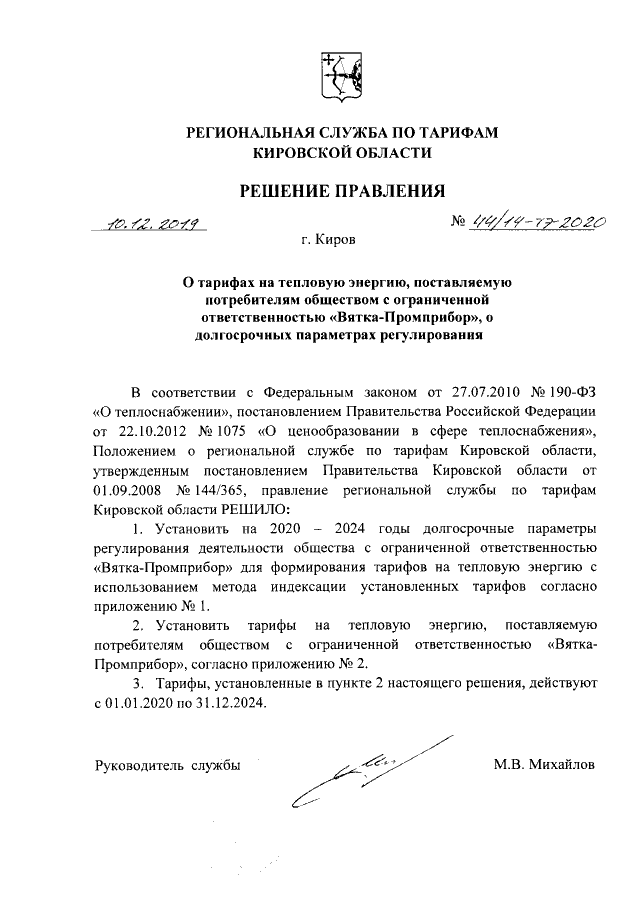 РЕГИОНАЛЬНАЯ СЛУЖБА ПО ТАРИФАМ
КИРОВСКОЙ ОБЛАСТИ

РЕШЕНИЕ ПРАВЛЕНИЯ

10.12.2019 № 44/14-тэ-2020

г. Киров

О тарифах на тепловую энергию, поставляемую потребителям обществом с ограниченной ответственностью «Вятка-Промприбор», о долгосрочных параметрах регулирования

В соответствии с Федеральным законом от 27.07.2010 № 190-ФЗ «О теплоснабжении», постановлением Правительства Российской Федерации от 22.10.2012 № 1075 «О ценообразовании в сфере теплоснабжения», Положением о региональной службе по тарифам Кировской области, утвержденным постановлением Правительства Кировской области от 01.09.2008 № 144/365, правление региональной службы по тарифам Кировской области РЕШИЛО:

1. Установить на 2020 – 2024 годы долгосрочные параметры регулирования деятельности общества с ограниченной ответственностью «Вятка-Промприбор» для формирования тарифов на тепловую энергию с использованием метода индексации установленных тарифов согласно приложению № 1.

2. Установить тарифы на тепловую энергию, поставляемую потребителям обществом с ограниченной ответственностью «Вятка-Промприбор», согласно приложению № 2.

3. Тарифы, установленные в пункте 2 настоящего решения, действуют с 01.01.2020 по 31.12.2024.

Руководитель службы М.В. Михайлов